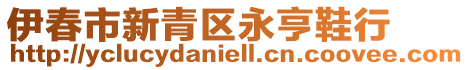 伊春市新青区永亨鞋行
http://yclucydaniell.cn.coovee.com